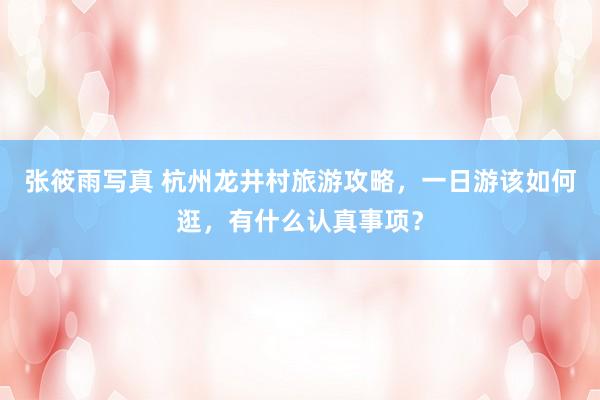 张筱雨写真 杭州龙井村旅游攻略，一日游该如何逛，有什么认真事项？